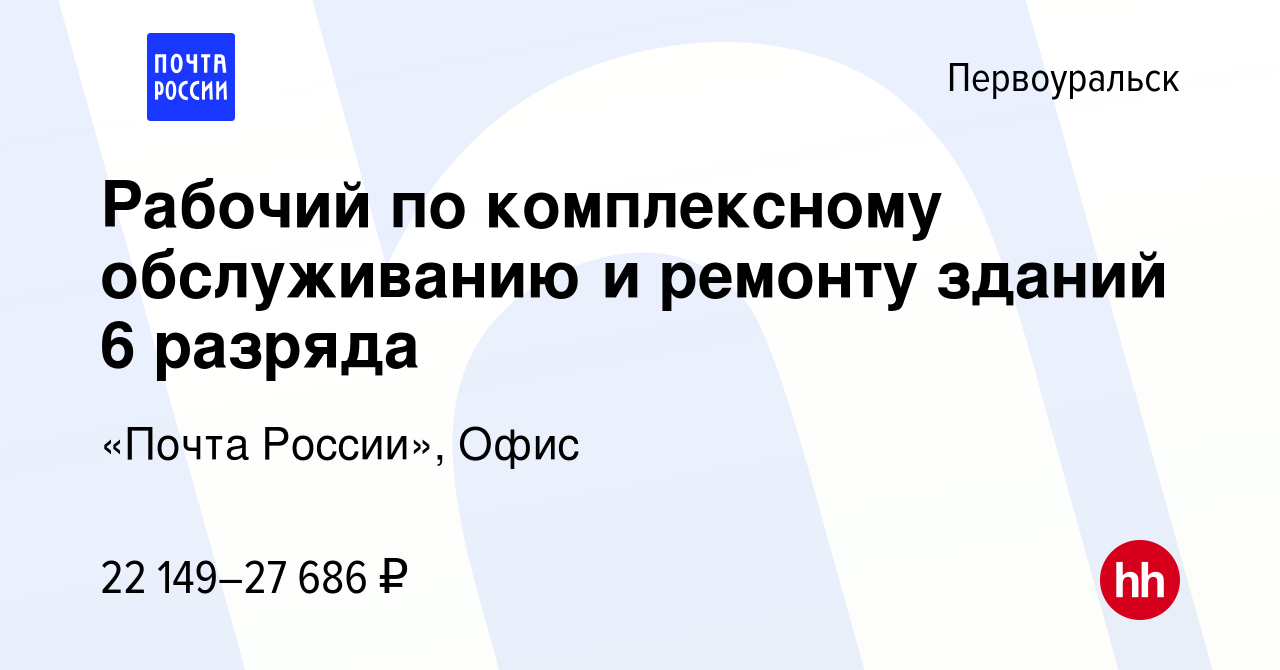 ПОЧТА РОССИИ

Первоуральск

Рабочий по комплексному обслуживанию и ремонту зданий 6 разряда

«Почта России», Офис

22 149–27 686 ₽

hh